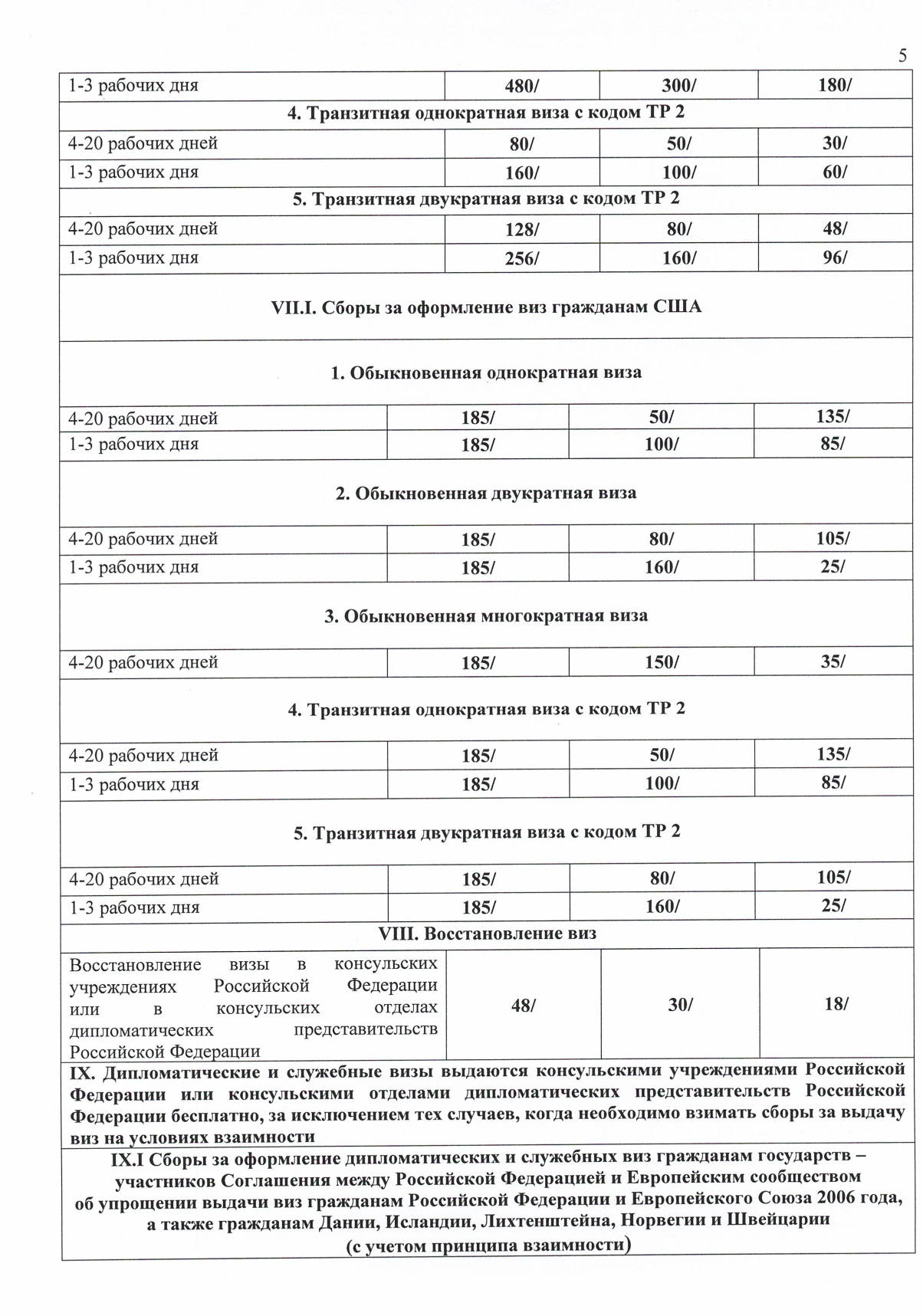 5

| 1-3 рабочих дня | 480/ | 300/ | 180/ |
|---|---|---|---|
| 4. Транзитная однократная виза с кодом ТР 2 | | | |
| 4-20 рабочих дней | 80/ | 50/ | 30/ |
| 1-3 рабочих дня | 160/ | 100/ | 60/ |
| 5. Транзитная двукратная виза с кодом ТР 2 | | | |
| 4-20 рабочих дней | 128/ | 80/ | 48/ |
| 1-3 рабочих дня | 256/ | 160/ | 96/ |
| VII.I. Сборы за оформление виз гражданам США | | | |
| 1. Обыкновенная однократная виза | | | |
| 4-20 рабочих дней | 185/ | 50/ | 135/ |
| 1-3 рабочих дня | 185/ | 100/ | 85/ |
| 2. Обыкновенная двукратная виза | | | |
| 4-20 рабочих дней | 185/ | 80/ | 105/ |
| 1-3 рабочих дня | 185/ | 160/ | 25/ |
| 3. Обыкновенная многократная виза | | | |
| 4-20 рабочих дней | 185/ | 150/ | 35/ |
| 4. Транзитная однократная виза с кодом ТР 2 | | | |
| 4-20 рабочих дней | 185/ | 50/ | 135/ |
| 1-3 рабочих дня | 185/ | 100/ | 85/ |
| 5. Транзитная двукратная виза с кодом ТР 2 | | | |
| 4-20 рабочих дней | 185/ | 80/ | 105/ |
| 1-3 рабочих дня | 185/ | 160/ | 25/ |
| VIII. Восстановление виз | | | |
| Восстановление визы в консульских учреждениях Российской Федерации или в консульских отделах дипломатических представительств Российской Федерации | 48/ | 30/ | 18/ |
| IX. Дипломатические и служебные визы выдаются консульскими учреждениями Российской Федерации или консульскими отделами дипломатических представительств Российской Федерации бесплатно, за исключением тех случаев, когда необходимо взимать сборы за выдачу виз на условиях взаимности | | | |
| IX.I Сборы за оформление дипломатических и служебных виз гражданам государств – участников Соглашения между Российской Федерацией и Европейским сообществом об упрощении выдачи виз гражданам Российской Федерации и Европейского Союза 2006 года, а также гражданам Дании, Исландии, Лихтенштейна, Норвегии и Швейцарии (с учетом принципа взаимности) | | | |